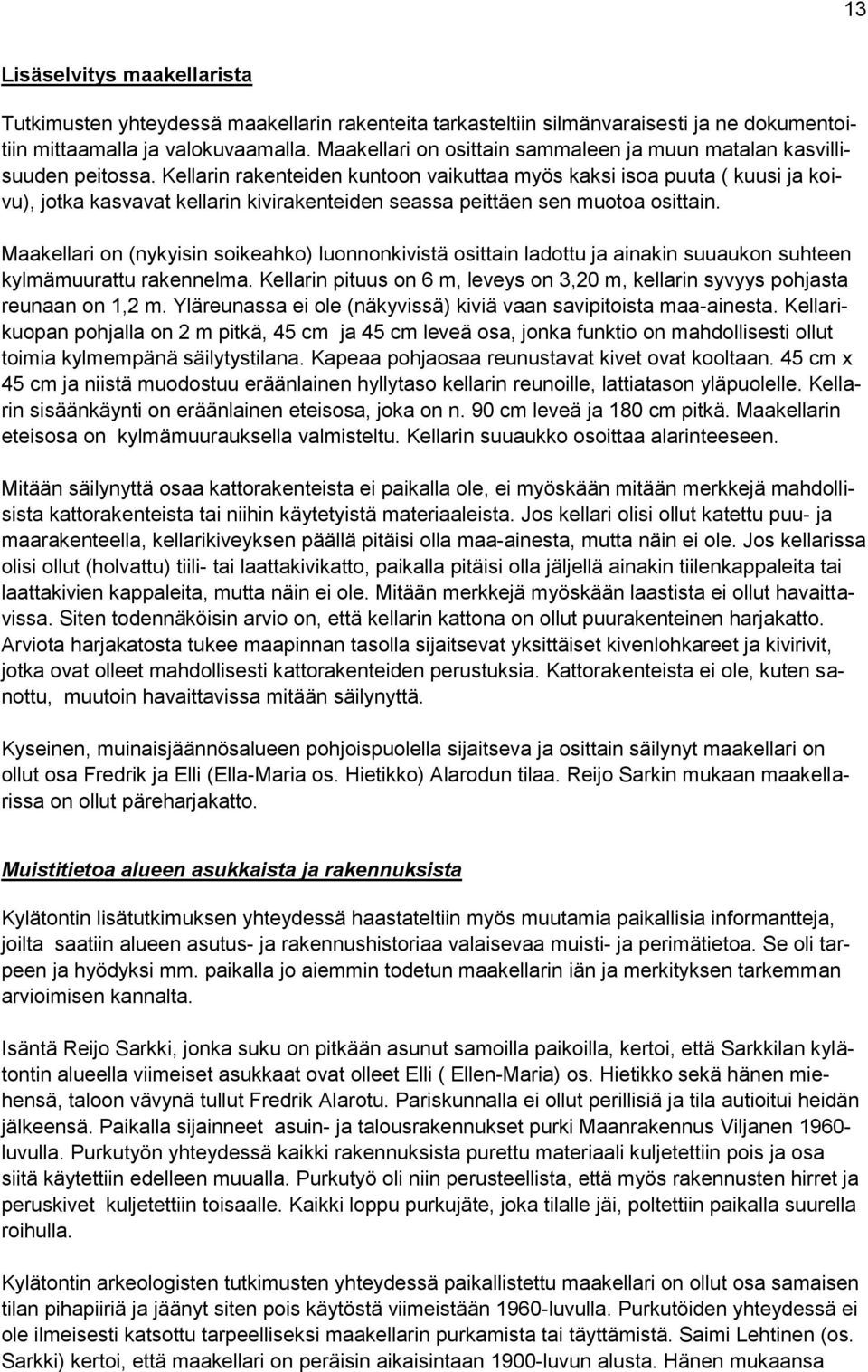 13

Lisäselvitys maakellarista

Tutkimusten yhteydessä maakellarin rakenteita tarkasteltiin silmänvaraisesti ja ne dokumentoitiin mittaamalla ja valokuvaamalla. Maakellari on osittain sammaleen ja muun matalan kasvillisuuden peitossa. Kellarin rakenteiden kuntoon vaikuttaa myös kaksi isoa puuta ( kuusi ja koivu), jotka kasvavat kellarin kivirakenteiden seassa peittäen sen muotoa osittain.

Maakellari on (nykyisin soikeahko) luonnonkivistä osittain ladottu ja ainakin suuaukon suhteen kylmämuurattu rakennelma. Kellarin pituus on 6 m, leveys on 3,20 m, kellarin syvyys pohjasta reunaan on 1,2 m. Yläreunassa ei ole (näkyvissä) kiviä vaan savipitoista maa-ainesta. Kellarikuopan pohjalla on 2 m pitkä, 45 cm ja 45 cm leveä osa, jonka funktio on mahdollisesti ollut toimia kylmempänä säilytystilana. Kapeaa pohjaosaa reunustavat kivet ovat kooltaan. 45 cm x 45 cm ja niistä muodostuu eräänlainen hyllytaso kellarin reunoille, lattiatason yläpuolelle. Kellarin sisäänkäynti on eräänlainen eteisosa, joka on n. 90 cm leveä ja 180 cm pitkä. Maakellarin eteisosa on kylmämuurauksella valmisteltu. Kellarin suuaukko osoittaa alarinteeseen.

Mitään säilynyttä osaa kattorakenteista ei paikalla ole, ei myöskään mitään merkkejä mahdollisista kattorakenteista tai niihin käytetyistä materiaaleista. Jos kellari olisi ollut katettu puu- ja maarakenteella, kellarikiveyksen päällä pitäisi olla maa-ainesta, mutta näin ei ole. Jos kellarissa olisi ollut (holvattu) tiili- tai laattakivikatto, paikalla pitäisi olla jäljellä ainakin tiilenkappaleita tai laattakivien kappaleita, mutta näin ei ole. Mitään merkkejä myöskään laastista ei ollut havaittavissa. Siten todennäköisin arvio on, että kellarin kattona on ollut puurakenteinen harjakatto. Arviota harjakatosta tukee maapinnan tasolla sijaitsevat yksittäiset kivenlohkareet ja kivirivit, jotka ovat olleet mahdollisesti kattorakenteiden perustuksia. Kattorakenteista ei ole, kuten sanottu, muutoin havaittavissa mitään säilynyttä.

Kyseinen, muinaisjäännösalueen pohjoispuolella sijaitseva ja osittain säilynyt maakellari on ollut osa Fredrik ja Elli (Ella-Maria os. Hietikko) Alarodun tilaa. Reijo Sarkin mukaan maakellarissa on ollut päreharjakatto.

Muistitietoa alueen asukkaista ja rakennuksista

Kylätontin lisätutkimuksen yhteydessä haastateltiin myös muutamia paikallisia informantteja, joilta saatiin alueen asutus- ja rakennushistoriaa valaisevaa muisti- ja perimätietoa. Se oli tarpeen ja hyödyksi mm. paikalla jo aiemmin todetun maakellarin iän ja merkityksen tarkemman arvioimisen kannalta.

Isäntä Reijo Sarkki, jonka suku on pitkään asunut samoilla paikoilla, kertoi, että Sarkkilan kylätontin alueella viimeiset asukkaat ovat olleet Elli ( Ellen-Maria) os. Hietikko sekä hänen miehensä, taloon vävynä tullut Fredrik Alarotu. Pariskunnalla ei ollut perillisiä ja tila autioitui heidän jälkeensä. Paikalla sijainneet asuin- ja talousrakennukset purki Maanrakennus Viljanen 1960-luvulla. Purkutyön yhteydessä kaikki rakennuksista purettu materiaali kuljetettiin pois ja osa siitä käytettiin edelleen muualla. Purkutyö oli niin perusteellista, että myös rakennusten hirret ja peruskivet kuljetettiin toisaalle. Kaikki loppu purkujäte, joka tilalle jäi, poltettiin paikalla suurella roihulla.

Kylätontin arkeologisten tutkimusten yhteydessä paikallistettu maakellari on ollut osa samaisen tilan pihapiiriä ja jäänyt siten pois käytöstä viimeistään 1960-luvulla. Purkutöiden yhteydessä ei ole ilmeisesti katsottu tarpeelliseksi maakellarin purkamista tai täyttämistä. Saimi Lehtinen (os. Sarkki) kertoi, että maakellari on peräisin aikaisintaan 1900-luvun alusta. Hänen mukaansa